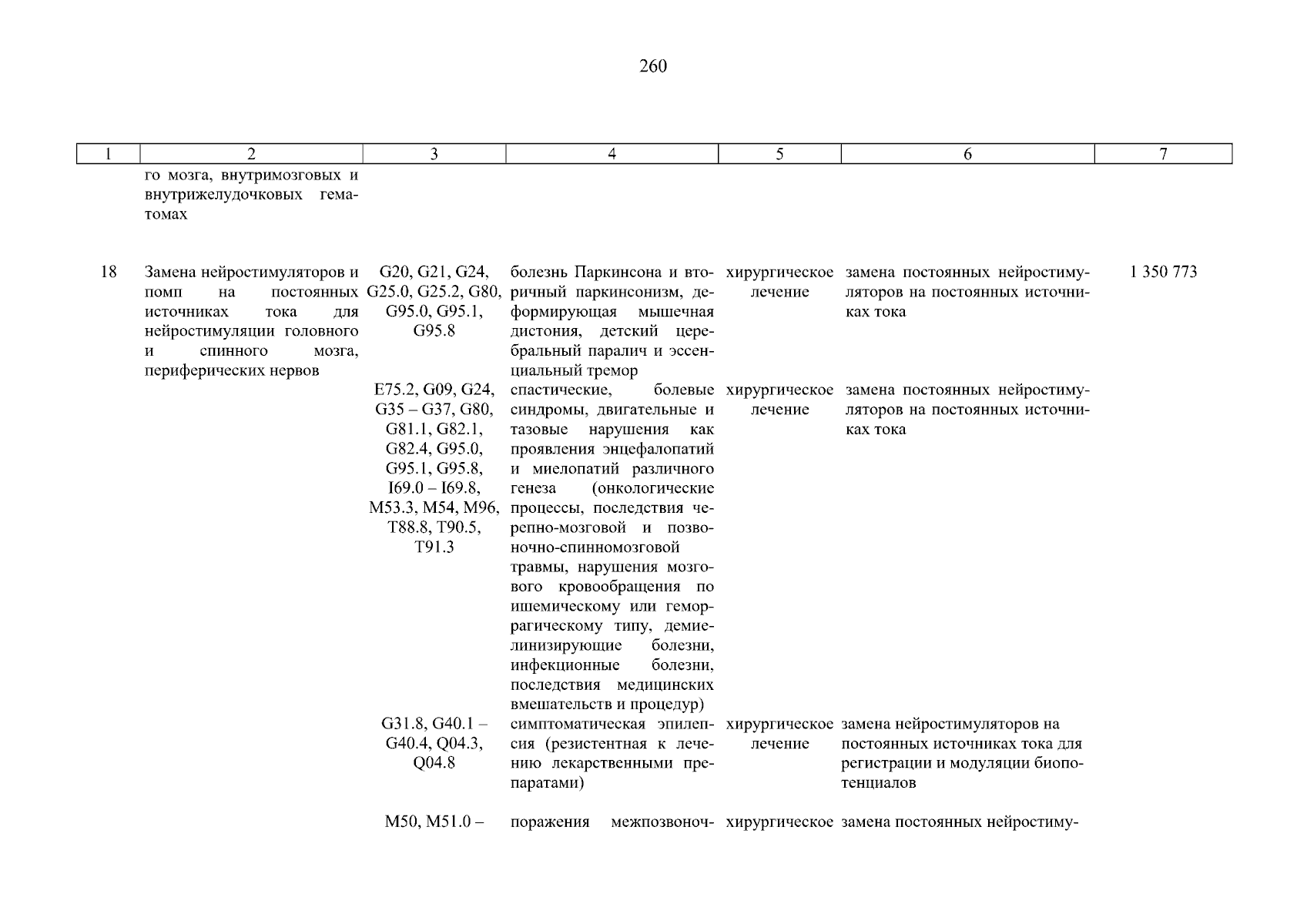 260

| 1 | 2 | 3 | 4 | 5 | 6 | 7 |
|---|---|---|---|---|---|---|
| | го мозга, внутримозговых и внутрижелудочковых гематомах | | | | | |
| 18 | Замена нейростимуляторов и помп на постоянных источниках тока для нейростимуляции головного и спинного мозга, периферических нервов | G20, G21, G24, G25.0, G25.2, G80, G95.0, G95.1, G95.8 | болезнь Паркинсона и вторичный паркинсонизм, деформирующая мышечная дистония, детский церебральный паралич и эссенциальный тремор | хирургическое лечение | замена постоянных нейростимуляторов на постоянных источниках тока | 1 350 773 |
| | | E75.2, G09, G24, G35 – G37, G80, G81.1, G82.1, G82.4, G95.0, G95.1, G95.8, I69.0 – I69.8, M53.3, M54, M96, T88.8, T90.5, T91.3 | спастические, болевые синдромы, двигательные и тазовые нарушения как проявления энцефалопатий и миелопатий различного генеза (онкологические процессы, последствия черепно-мозговой и позвоночно-спинномозговой травмы, нарушения мозгового кровообращения по ишемическому или геморрагическому типу, демиелинизирующие болезни, инфекционные болезни, последствия медицинских вмешательств и процедур) | хирургическое лечение | замена постоянных нейростимуляторов на постоянных источниках тока | |
| | | G31.8, G40.1 – G40.4, Q04.3, Q04.8 | симптоматическая эпилепсия (резистентная к лечению лекарственными препаратами) | хирургическое лечение | замена нейростимуляторов на постоянных источниках тока для регистрации и модуляции биопотенциалов | |
| | | M50, M51.0 – | поражения межпозвоноч- | хирургическое | замена постоянных нейростиму- | |